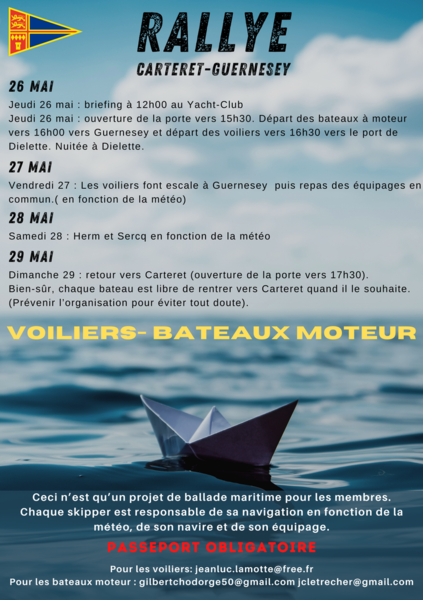 RALLYE
CARTERET-GUERNESEY

26 MAI
Jeudi 26 mai : briefing à 12h00 au Yacht-Club
Jeudi 26 mai : ouverture de la porte vers 15h30. Départ des bateaux à moteur vers 16h00 vers Guernesey et départ des voiliers vers 16h30 vers le port de Dielette. Nuitée à Dielette.

27 MAI
Vendredi 27 : Les voiliers font escale à Guernesey puis repas des équipages en commun.( en fonction de la météo)

28 MAI
Samedi 28 : Herm et Sercq en fonction de la météo

29 MAI
Dimanche 29 : retour vers Carteret (ouverture de la porte vers 17h30).
Bien-sûr, chaque bateau est libre de rentrer vers Carteret quand il le souhaite.
(Prévenir l'organisation pour éviter tout doute).

VOILIERS- BATEAUX MOTEUR

Ceci n'est qu'un projet de ballade maritime pour les membres. Chaque skipper est responsable de sa navigation en fonction de la météo, de son navire et de son équipage.

PASSEPORT OBLIGATOIRE

Pour les voiliers: jeanluc.lamotte@free.fr
Pour les bateaux moteur : gilbertchodorge50@gmail.com jcletrecher@gmail.com